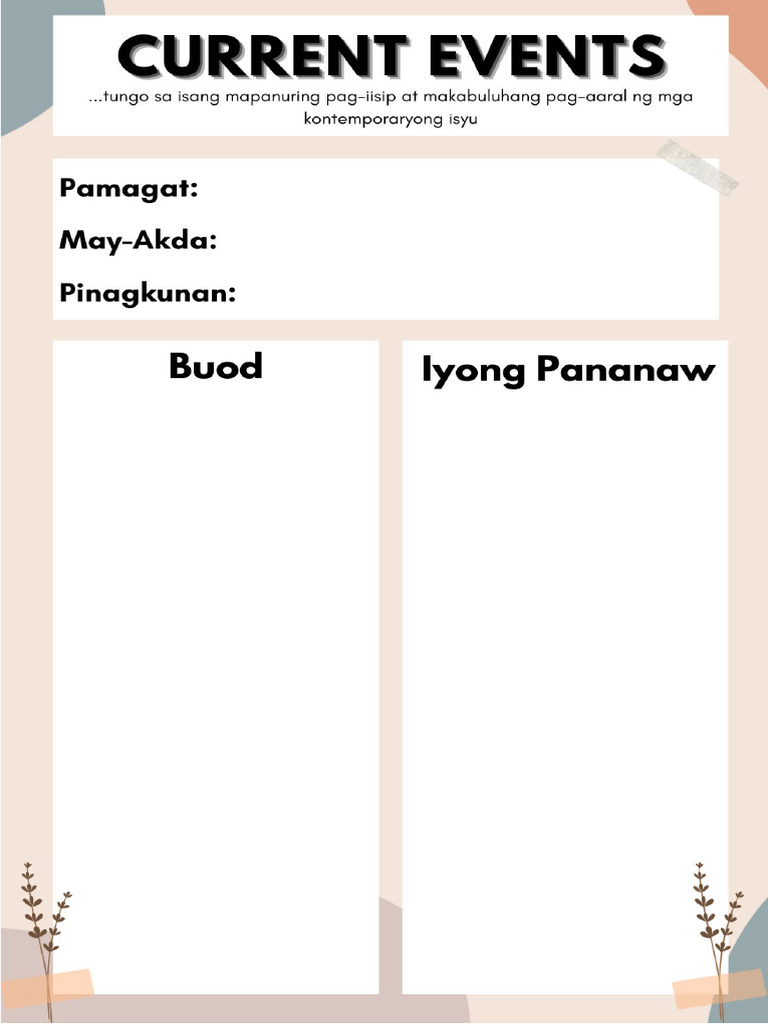 CURRENT EVENTS
...tungo sa isang mapanuring pag-iisip at makabuluhang pag-aaral ng mga kontemporaryong isyu

Pamagat:
May-Akda:
Pinagkunan:

Buod

Iyong Pananaw